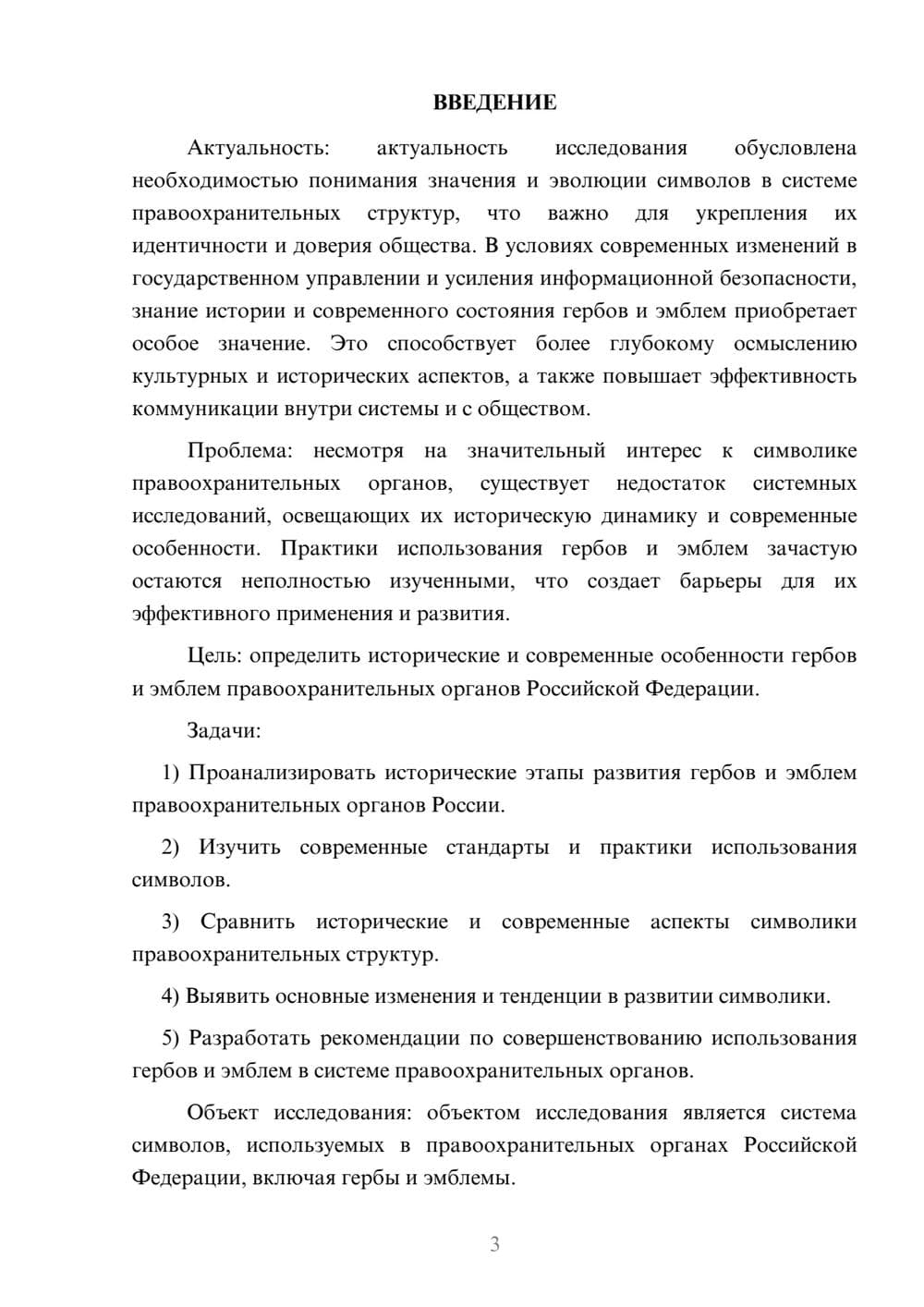 ВВЕДЕНИЕ

Актуальность: актуальность исследования обусловлена необходимостью понимания значения и эволюции символов в системе правоохранительных структур, что важно для укрепления их идентичности и доверия общества. В условиях современных изменений в государственном управлении и усиления информационной безопасности, знание истории и современного состояния гербов и эмблем приобретает особое значение. Это способствует более глубокому осмыслению культурных и исторических аспектов, а также повышает эффективность коммуникации внутри системы и с обществом.

Проблема: несмотря на значительный интерес к символике правоохранительных органов, существует недостаток системных исследований, освещающих их историческую динамику и современные особенности. Практики использования гербов и эмблем зачастую остаются неполностью изученными, что создает барьеры для их эффективного применения и развития.

Цель: определить исторические и современные особенности гербов и эмблем правоохранительных органов Российской Федерации.

Задачи:

1) Проанализировать исторические этапы развития гербов и эмблем правоохранительных органов России.

2) Изучить современные стандарты и практики использования символов.

3) Сравнить исторические и современные аспекты символики правоохранительных структур.

4) Выявить основные изменения и тенденции в развитии символики.

5) Разработать рекомендации по совершенствованию использования гербов и эмблем в системе правоохранительных органов.

Объект исследования: объектом исследования является система символов, используемых в правоохранительных органах Российской Федерации, включая гербы и эмблемы.

3